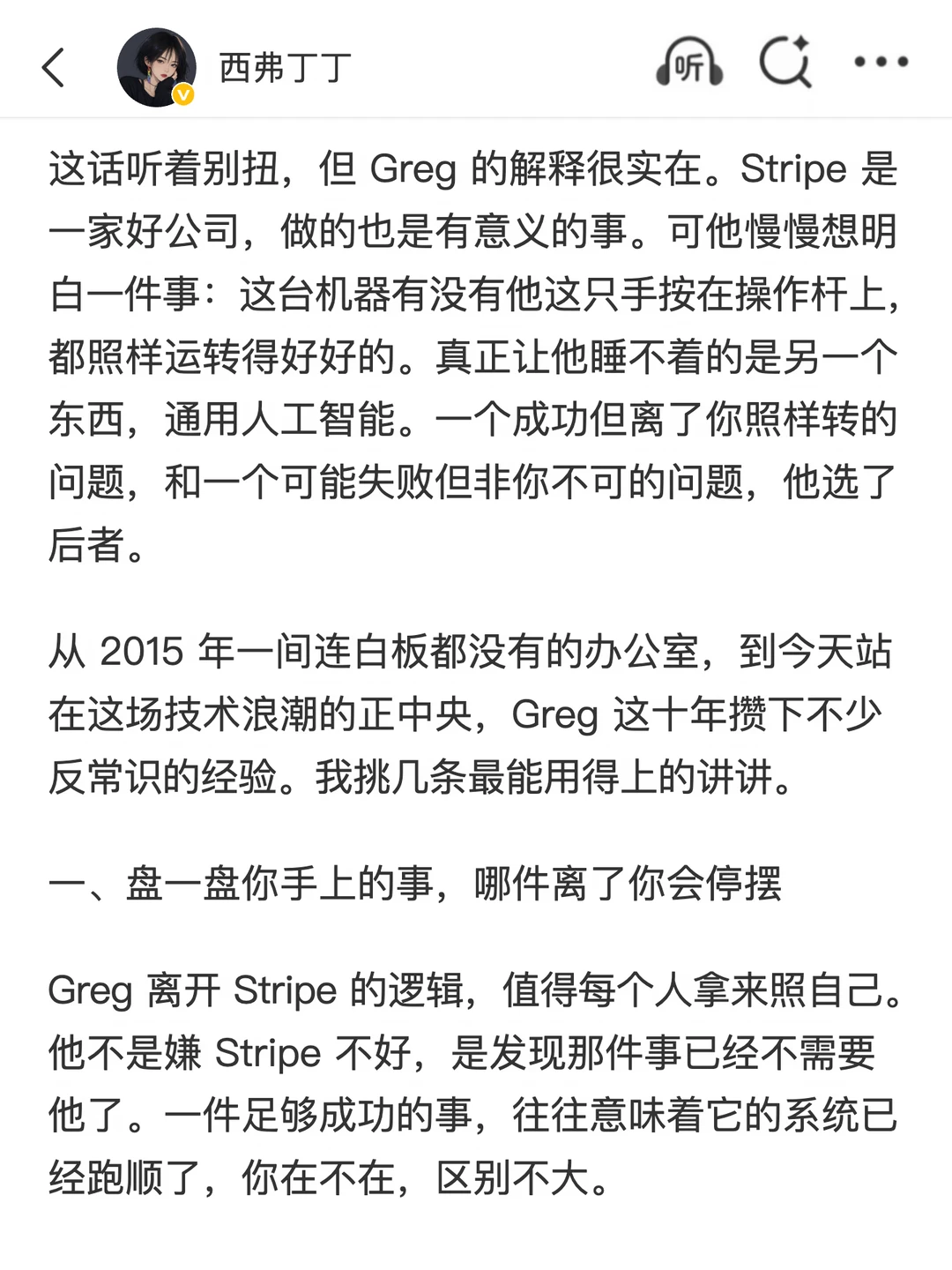 西弗丁丁

听

这话听着别扭，但 Greg 的解释很实在。Stripe 是一家好公司，做的也是有意义的事。可他慢慢想明白一件事：这台机器有没有他这只手按在操作杆上，都照样运转得好好的。真正让他睡不着的是另一个东西，通用人工智能。一个成功但离了你照样转的问题，和一个可能失败但非你不可的问题，他选了后者。

从 2015 年一间连白板都没有的办公室，到今天站在这场技术浪潮的正中央，Greg 这十年攒下不少反常识的经验。我挑几条最能用得上的讲讲。

一、盘一盘你手上的事，哪件离了你会停摆

Greg 离开 Stripe 的逻辑，值得每个人拿来照自己。他不是嫌 Stripe 不好，是发现那件事已经不需要他了。一件足够成功的事，往往意味着它的系统已经跑顺了，你在不在，区别不大。